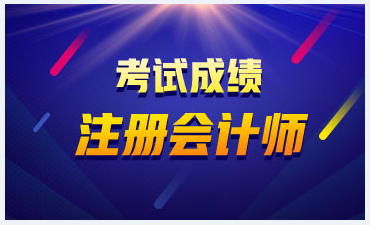 考试成绩
注册会计师